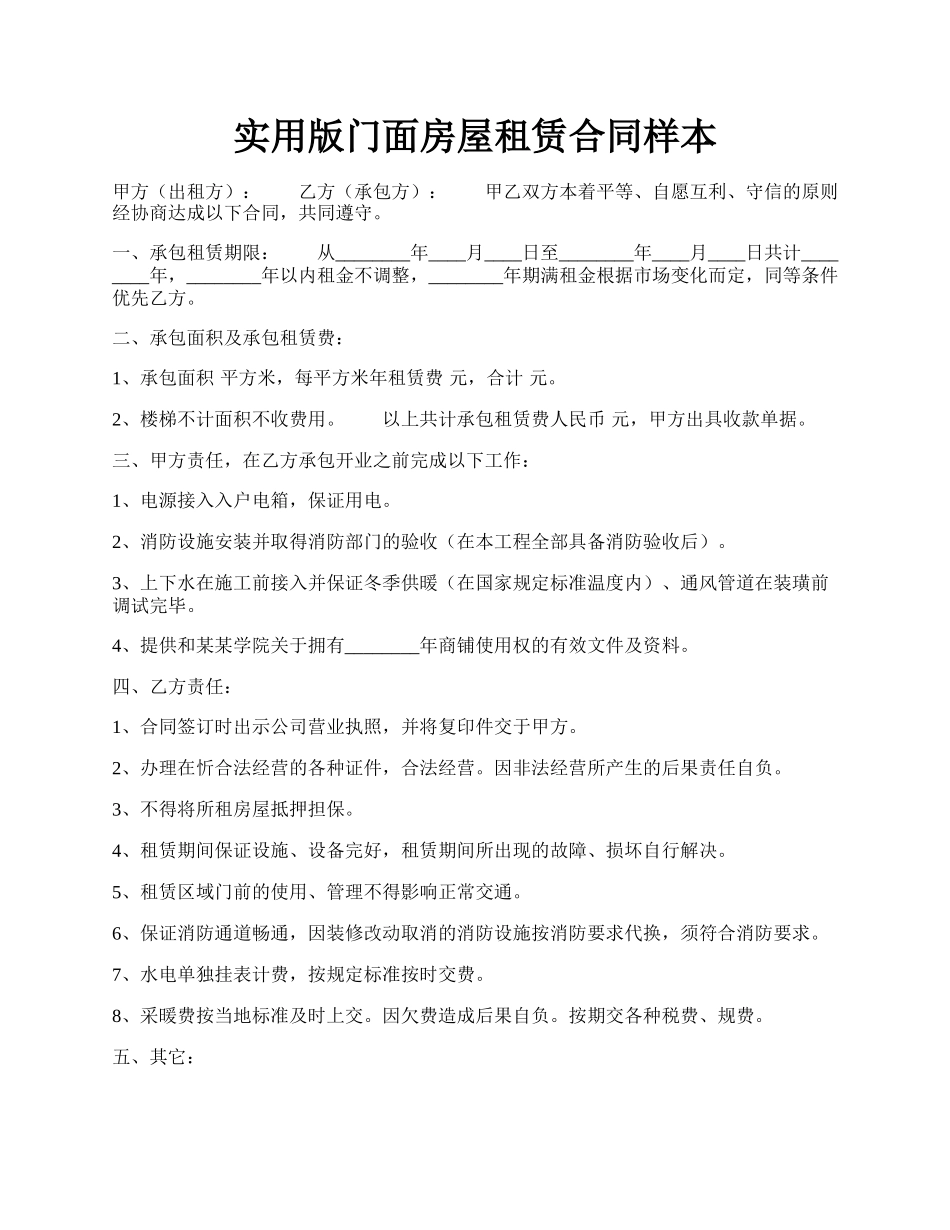 实用版门面房屋租赁合同样本

甲方（出租方）：　　乙方（承包方）：　　甲乙双方本着平等、自愿互利、守信的原则经协商达成以下合同，共同遵守。

一、承包租赁期限：　　从________年____月____日至________年____月____日共计________年，________年以内租金不调整，________年期满租金根据市场变化而定，同等条件优先乙方。

二、承包面积及承包租赁费：

1、承包面积 平方米，每平方米年租赁费 元，合计 元。

2、楼梯不计面积不收费用。　　以上共计承包租赁费人民币 元，甲方出具收款单据。

三、甲方责任，在乙方承包开业之前完成以下工作：

1、电源接入入户电箱，保证用电。

2、消防设施安装并取得消防部门的验收（在本工程全部具备消防验收后）。

3、上下水在施工前接入并保证冬季供暖（在国家规定标准温度内）、通风管道在装璜前调试完毕。

4、提供和某某学院关于拥有________年商铺使用权的有效文件及资料。

四、乙方责任：

1、合同签订时出示公司营业执照，并将复印件交于甲方。

2、办理在忻合法经营的各种证件，合法经营。因非法经营所产生的后果责任自负。

3、不得将所租房屋抵押担保。

4、租赁期间保证设施、设备完好，租赁期间所出现的故障、损坏自行解决。

5、租赁区域门前的使用、管理不得影响正常交通。

6、保证消防通道畅通，因装修改动取消的消防设施按消防要求代换，须符合消防要求。

7、水电单独挂表计费，按规定标准按时交费。

8、采暖费按当地标准及时上交。因欠费造成后果自负。按期交各种税费、规费。

五、其它：